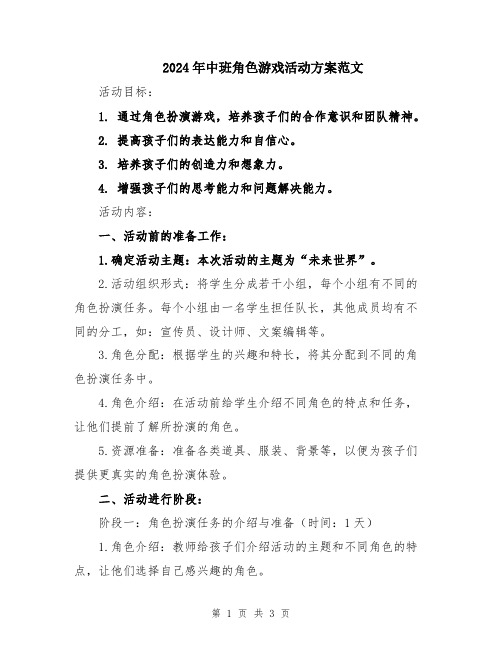 2024年中班角色游戏活动方案范文

活动目标：

1. 通过角色扮演游戏，培养孩子们的合作意识和团队精神。

2. 提高孩子们的表达能力和自信心。

3. 培养孩子们的创造力和想象力。

4. 增强孩子们的思考能力和问题解决能力。

活动内容：

一、活动前的准备工作：

1.确定活动主题：本次活动的主题为“未来世界”。

2.活动组织形式：将学生分成若干小组，每个小组有不同的角色扮演任务。每个小组由一名学生担任队长，其他成员均有不同的分工，如：宣传员、设计师、文案编辑等。

3.角色分配：根据学生的兴趣和特长，将其分配到不同的角色扮演任务中。

4.角色介绍：在活动前给学生介绍不同角色的特点和任务，让他们提前了解所扮演的角色。

5.资源准备：准备各类道具、服装、背景等，以便为孩子们提供更真实的角色扮演体验。

二、活动进行阶段：

阶段一：角色扮演任务的介绍与准备（时间：1天）

1.角色介绍：教师给孩子们介绍活动的主题和不同角色的特点，让他们选择自己感兴趣的角色。

第 1 页 共 3 页